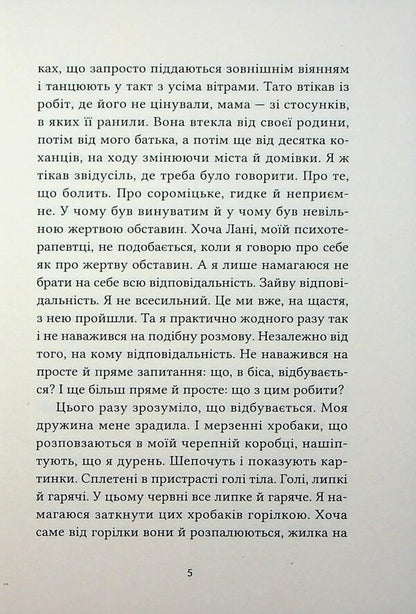 ках, що запросто піддаються зовнішнім віянням і танцюють у такт з усіма вітрами. Тато втікав із робіт, де його не цінували, мама — зі стосунків, в яких її ранили. Вона втекла від своєї родини, потім від мого батька, а потім ще від десятка коханців, на ходу змінюючи міста й домівки. Я ж тікав звідусіль, де треба було говорити. Про те, що болить. Про сороміцьке, гидке й неприємне. У чому був винуватим й у чому був невільною жертвою обставин. Хоча Лані, моїй психотерапевтці, не подобається, коли я говорю про себе як про жертву обставин. А я лише намагаюся не брати на себе всю відповідальність. Зайву відповідальність. Я не всесильний. Це ми вже, на щастя, з нею пройшли. Та я практично жодного разу так і не наважився на подібну розмову. Незалежно від того, на кому відповідальність. Не наважився на просте й пряме запитання: що, в біса, відбувається? І ще більш пряме й просте: що з цим робити?

Цього разу зрозуміло, що відбувається. Моя дружина мене зрадила. І мерзенні хробаки, що розповзаються в моїй черепній коробці, нашіптують, що я дурень. Шепочуть і показують картинки. Сплетені в пристрасті голі тіла. Голі, липкі й гарячі. У цьому червні все липке й гаряче. Я намагаюся заткнути цих хробаків горілкою. Хоча саме від горілки вони й розпалюються, жилка на

5